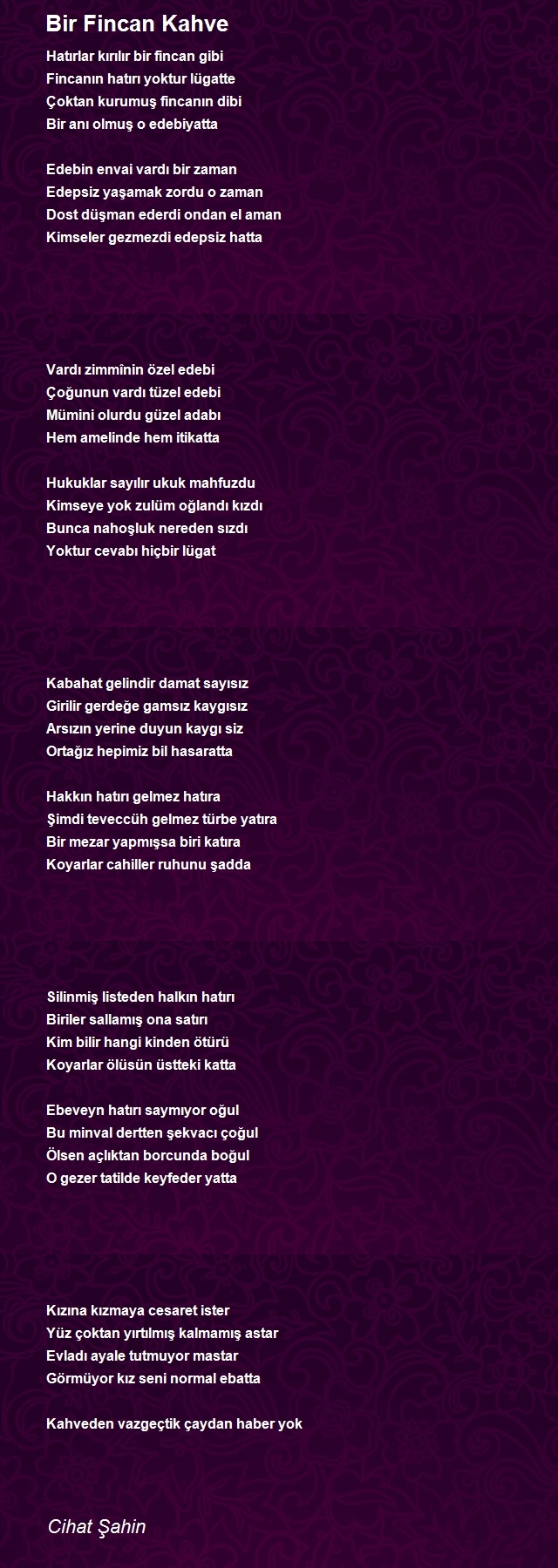 Bir Fincan Kahve

Hatırlar kırılır bir fincan gibi
Fincanın hatırı yoktur lügatte
Çoktan kurumuş fincanın dibi
Bir anı olmuş o edebiyatta

Edebin envai vardı bir zaman
Edepsiz yaşamak zordu o zaman
Dost düşman ederdi ondan el aman
Kimseler gezmezdi edepsiz hatta

Vardı zimmînin özel edebi
Çoğunun vardı tüzel edebi
Mümini olurdu güzel adabı
Hem amelinde hem itikatta

Hukuklar sayılır ukuk mahfuzdu
Kimseye yok zulüm oğlandı kızdı
Bunca nahoşluk nereden sızdı
Yoktur cevabı hiçbir lügat

Kabahat gelindir damat sayısız
Girilir gerdeğe gamsız kaygısız
Arsızın yerine duyun kaygı siz
Ortağız hepimiz bil hasaratta

Hakkın hatırı gelmez hatıra
Şimdi teveccüh gelmez türbe yatıra
Bir mezar yapmışsa biri katıra
Koyarlar cahiller ruhunu şadda

Silinmiş listeden halkın hatırı
Biriler sallamış ona satırı
Kim bilir hangi kinden ötürü
Koyarlar ölüsün üstteki katta

Ebeveyn hatırı saymıyor oğul
Bu minval dertten şekvacı çoğul
Ölsen açlıktan borcunda boğul
O gezer tatilde keyfeder yatta

Kızına kızmaya cesaret ister
Yüz çoktan yırtılmış kalmamış astar
Evladı ayale tutmuyor mastar
Görmüyor kız seni normal ebatta

Kahveden vazgeçtik çaydan haber yok

Cihat Şahin